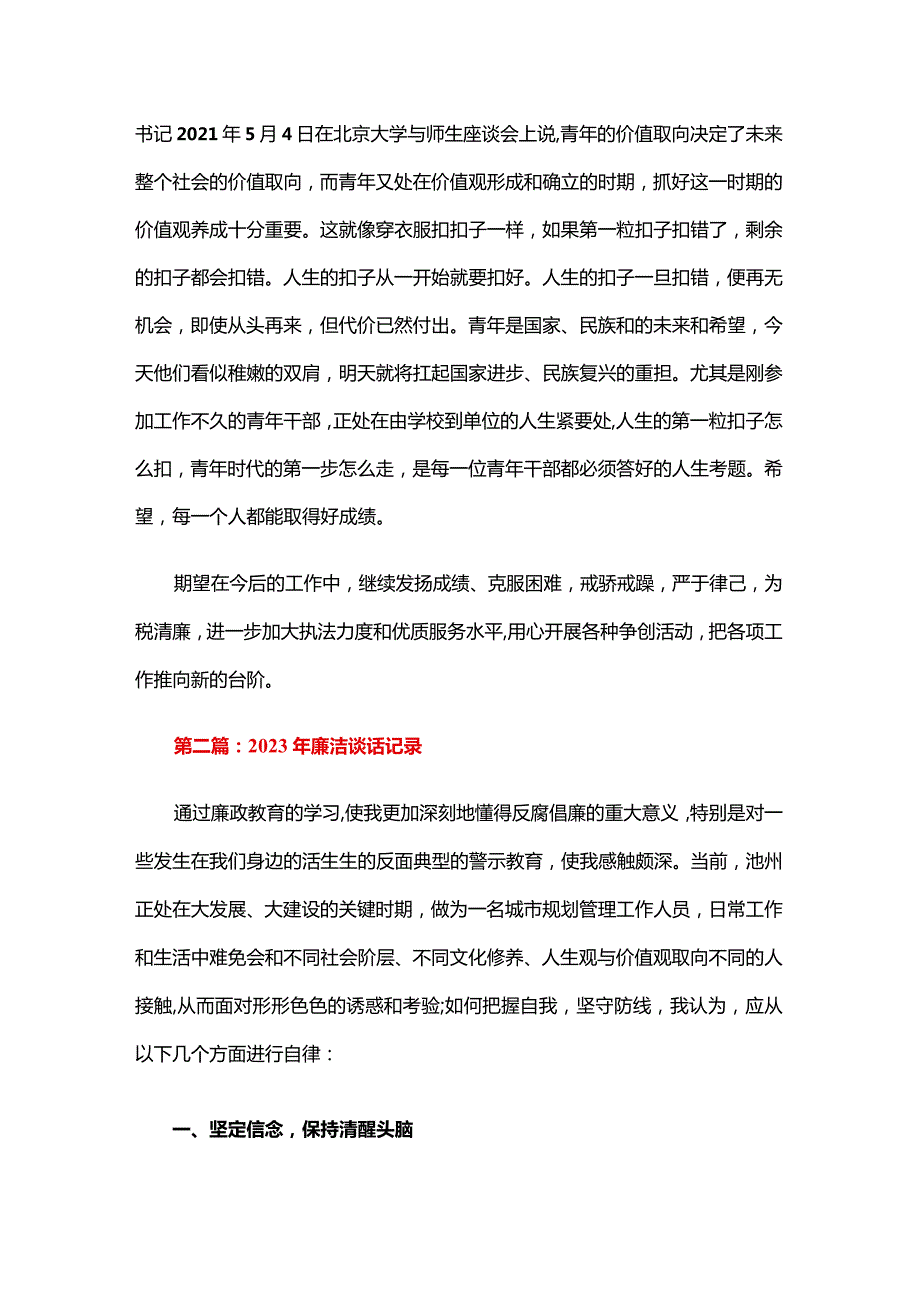 书记2021年5月4日在北京大学与师生座谈会上说,青年的价值取向决定了未来整个社会的价值取向，而青年又处在价值观形成和确立的时期，抓好这一时期的价值观养成十分重要。这就像穿衣服扣扣子一样，如果第一粒扣子扣错了，剩余的扣子都会扣错。人生的扣子从一开始就要扣好。人生的扣子一旦扣错，便再无机会，即使从头再来，但代价已然付出。青年是国家、民族和的未来和希望，今天他们看似稚嫩的双肩，明天就将扛起国家进步、民族复兴的重担。尤其是刚参加工作不久的青年干部，正处在由学校到单位的人生紧要处,人生的第一粒扣子怎么扣，青年时代的第一步怎么走，是每一位青年干部都必须答好的人生考题。希望，每一个人都能取得好成绩。

期望在今后的工作中，继续发扬成绩、克服困难，戒骄戒躁，严于律己，为税清廉，进一步加大执法力度和优质服务水平,用心开展各种争创活动，把各项工作推向新的台阶。

第二篇：2023年廉洁谈话记录

通过廉政教育的学习,使我更加深刻地懂得反腐倡廉的重大意义，特别是对一些发生在我们身边的活生生的反面典型的警示教育，使我感触颇深。当前，池州正处在大发展、大建设的关键时期，做为一名城市规划管理工作人员，日常工作和生活中难免会和不同社会阶层、不同文化修养、人生观与价值观取向不同的人接触,从而面对形形色色的诱惑和考验;如何把握自我，坚守防线，我认为，应从以下几个方面进行自律：

一、坚定信念，保持清醒头脑